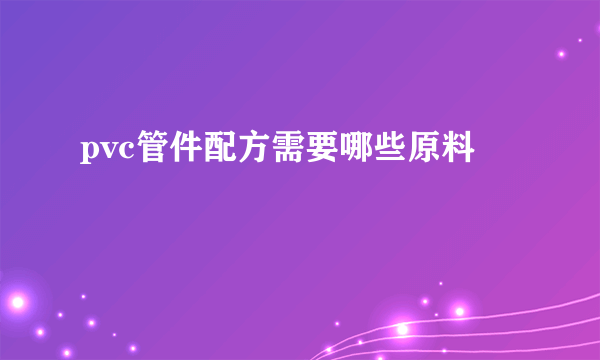 pvc管件配方需要哪些原料